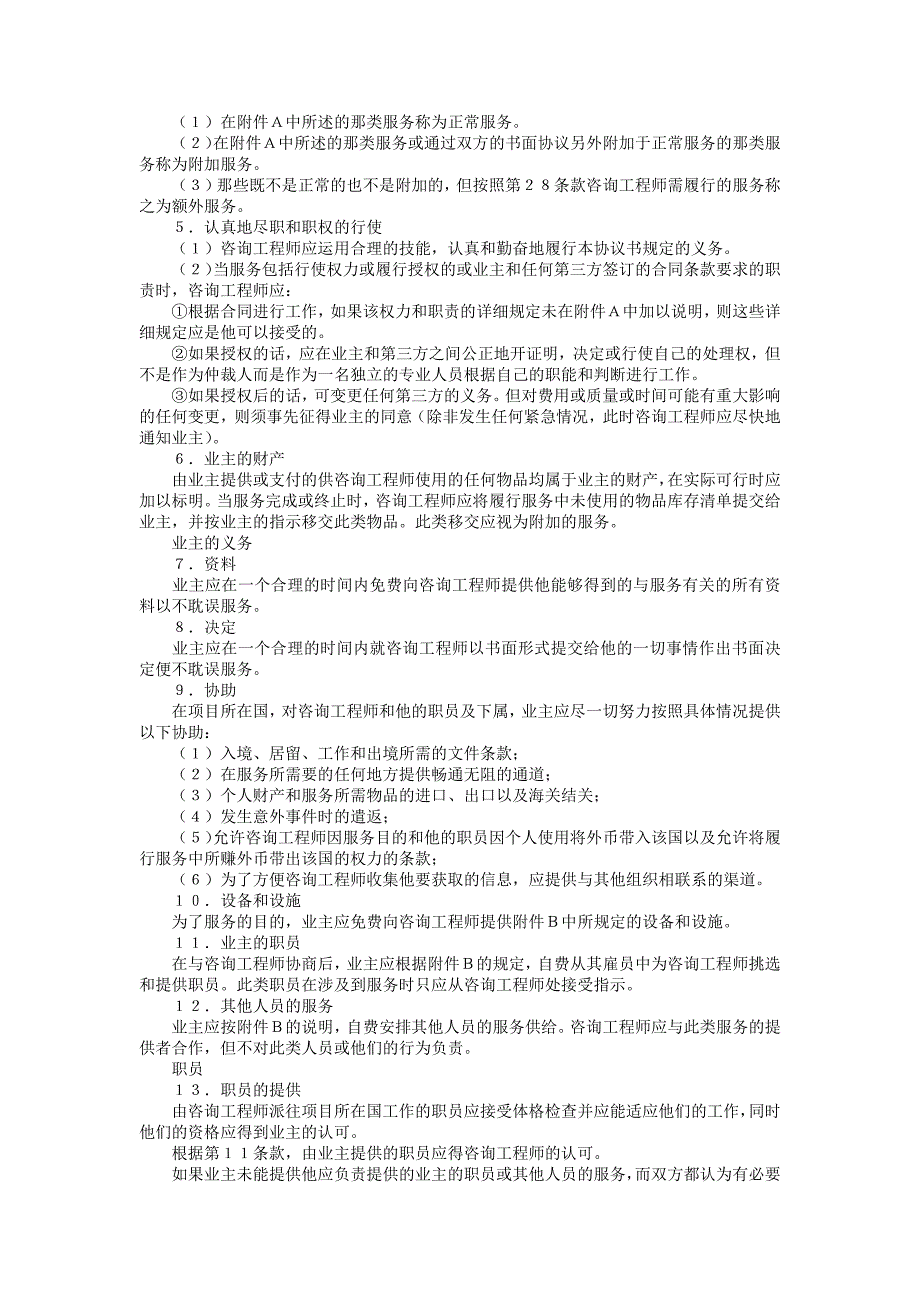 （１）在附件Ａ中所述的那类服务称为正常服务。

（２)在附件Ａ中所述的那类服务或通过双方的书面协议另外附加于正常服务的那类服务称为附加服务。

（３）那些既不是正常的也不是附加的，但按照第２８条款咨询工程师需履行的服务称之为额外服务。

５．认真地尽职和职权的行使

（１）咨询工程师应运用合理的技能，认真和勤奋地履行本协议书规定的义务。

（２)当服务包括行使权力或履行授权的或业主和任何第三方签订的合同条款要求的职责时，咨询工程师应：

①根据合同进行工作，如果该权力和职责的详细规定未在附件Ａ中加以说明，则这些详细规定应是他可以接受的。

②如果授权的话，应在业主和第三方之间公正地开证明，决定或行使自己的处理权，但不是作为仲裁人而是作为一名独立的专业人员根据自己的职能和判断进行工作。

③如果授权后的话，可变更任何第三方的义务。但对费用或质量或时间可能有重大影响的任何变更，则须事先征得业主的同意（除非发生任何紧急情况，此时咨询工程师应尽快地通知业主)。

６．业主的财产

由业主提供或支付的供咨询工程师使用的任何物品均属于业主的财产，在实际可行时应加以标明。当服务完成或终止时，咨询工程师应将履行服务中未使用的物品库存清单提交给业主，并按业主的指示移交此类物品。此类移交应视为附加的服务。

业主的义务

７．资料

业主应在一个合理的时间内免费向咨询工程师提供他能够得到的与服务有关的所有资料以不耽误服务。

８．决定

业主应在一个合理的时间内就咨询工程师以书面形式提交给他的一切事情作出书面决定便不耽误服务。

９．协助

在项目所在国，对咨询工程师和他的职员及下属，业主应尽一切努力按照具体情况提供以下协助：

（１）入境、居留、工作和出境所需的文件条款；

（２）在服务所需要的任何地方提供畅通无阻的通道；

（３）个人财产和服务所需物品的进口、出口以及海关结关；

（４）发生意外事件时的遣返；

（５)允许咨询工程师因服务目的和他的职员因个人使用将外币带入该国以及允许将履行服务中所赚外币带出该国的权力的条款；

（６）为了方便咨询工程师收集他要获取的信息，应提供与其他组织相联系的渠道。

１０．设备和设施

为了服务的目的，业主应免费向咨询工程师提供附件Ｂ中所规定的设备和设施。

１１．业主的职员

在与咨询工程师协商后，业主应根据附件Ｂ的规定，自费从其雇员中为咨询工程师挑选和提供职员。此类职员在涉及到服务时只应从咨询工程师处接受指示。

１２．其他人员的服务

业主应按附件Ｂ的说明，自费安排其他人员的服务供给。咨询工程师应与此类服务的提供者合作，但不对此类人员或他们的行为负责。

职员

１３．职员的提供

由咨询工程师派往项目所在国工作的职员应接受体格检查并应能适应他们的工作，同时他们的资格应得到业主的认可。

根据第１１条款，由业主提供的职员应得咨询工程师的认可。

如果业主未能提供他应负责提供的业主的职员或其他人员的服务，而双方都认为有必要